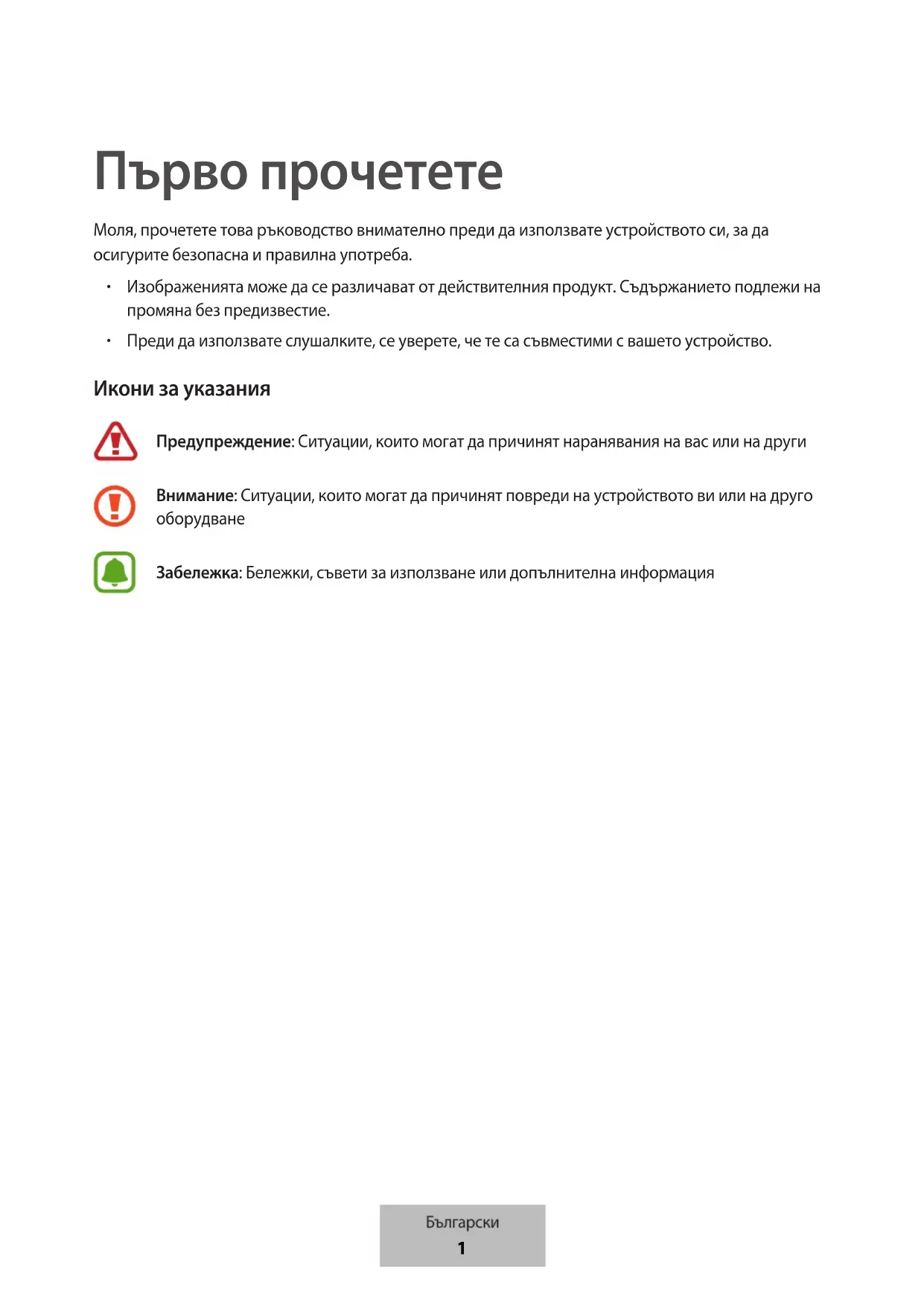 Първо прочетете

Моля, прочетете това ръководство внимателно преди да използвате устройството си, за да осигурите безопасна и правилна употреба.

• Изображенията може да се различават от действителния продукт. Съдържанието подлежи на промяна без предизвестие.

• Преди да използвате слушалките, се уверете, че те са съвместими с вашето устройство.

Икони за указания

Предупреждение: Ситуации, които могат да причинят наранявания на вас или на други

Внимание: Ситуации, които могат да причинят повреди на устройството ви или на друго оборудване

Забележка: Бележки, съвети за използване или допълнителна информация

Български
1